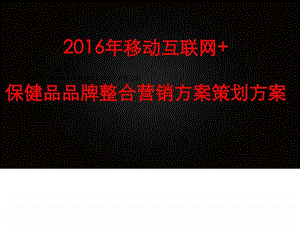 2016年移动互联网+

保健品品牌整合营销方案策划方案